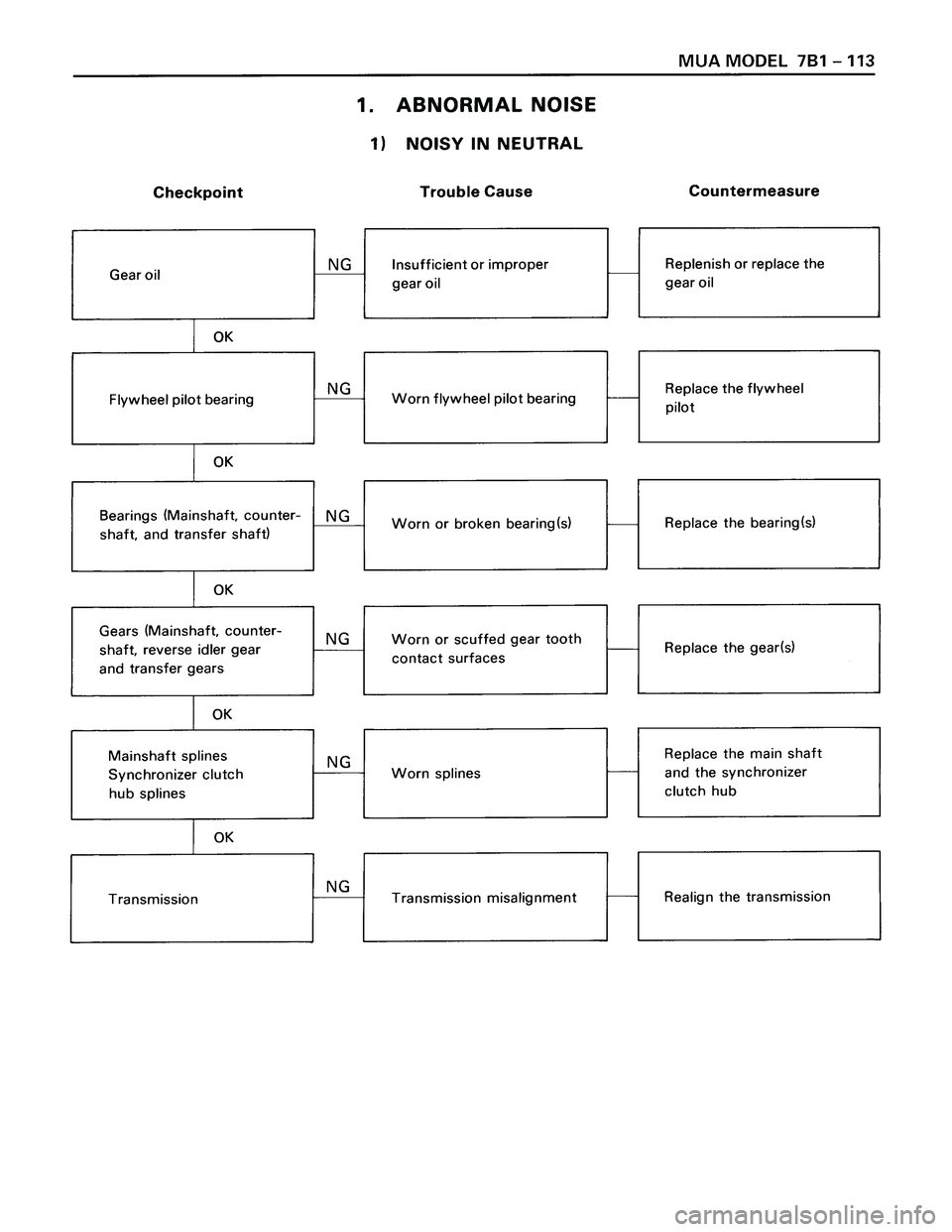 MUA MODEL 7B1 – 113

1. ABNORMAL NOISE

1) NOISY IN NEUTRAL

Checkpoint

Trouble Cause

Countermeasure

Gear oil

NG

Insufficient or improper gear oil

Replenish or replace the gear oil

OK

Flywheel pilot bearing

NG

Worn flywheel pilot bearing

Replace the flywheel pilot

OK

Bearings (Mainshaft, countershaft, and transfer shaft)

NG

Worn or broken bearing(s)

Replace the bearing(s)

OK

Gears (Mainshaft, countershaft, reverse idler gear and transfer gears

NG

Worn or scuffed gear tooth contact surfaces

Replace the gear(s)

OK

Mainshaft splines
Synchronizer clutch hub splines

NG

Worn splines

Replace the main shaft and the synchronizer clutch hub

OK

Transmission

NG

Transmission misalignment

Realign the transmission

carmanualsonline.info